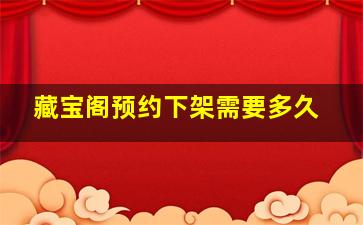 藏宝阁预约下架需要多久